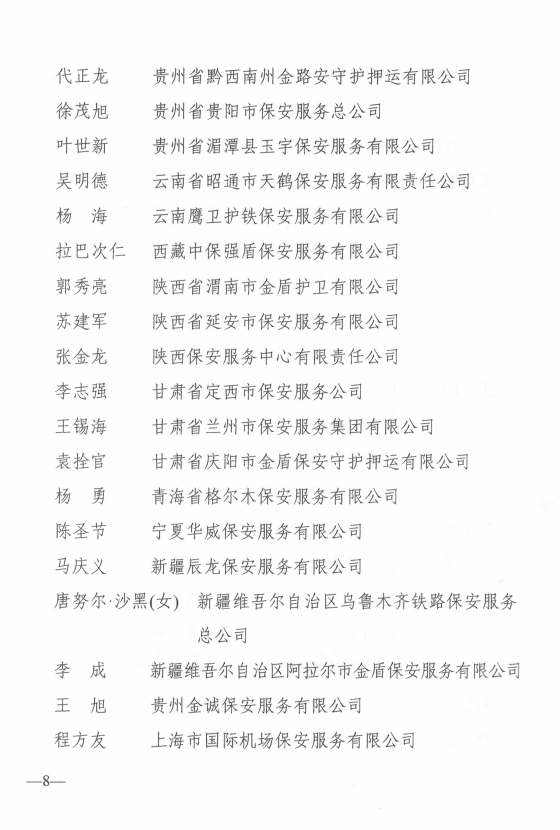 代正龙　贵州省黔西南州金路安守护押运有限公司
徐茂旭　贵州省贵阳市保安服务总公司
叶世新　贵州省湄潭县玉宇保安服务有限公司
吴明德　云南省昭通市天鹤保安服务有限责任公司
杨　海　云南鹰卫护铁保安服务有限公司
拉巴次仁　西藏中保强盾保安服务有限公司
郭秀亮　陕西省渭南市金盾护卫有限公司
苏建军　陕西省延安市保安服务有限公司
张金龙　陕西保安服务中心有限责任公司
李志强　甘肃省定西市保安服务公司
王锡海　甘肃省兰州市保安服务集团有限公司
袁拴官　甘肃省庆阳市金盾保安守护押运有限公司
杨　勇　青海省格尔木保安服务有限公司
陈圣节　宁夏华威保安服务有限公司
马庆义　新疆辰龙保安服务有限公司
唐努尔·沙黑(女)　新疆维吾尔自治区乌鲁木齐铁路保安服务总公司
李　成　新疆维吾尔自治区阿拉尔市金盾保安服务有限公司
王　旭　贵州金诚保安服务有限公司
程方友　上海市国际机场保安服务有限公司

—8—